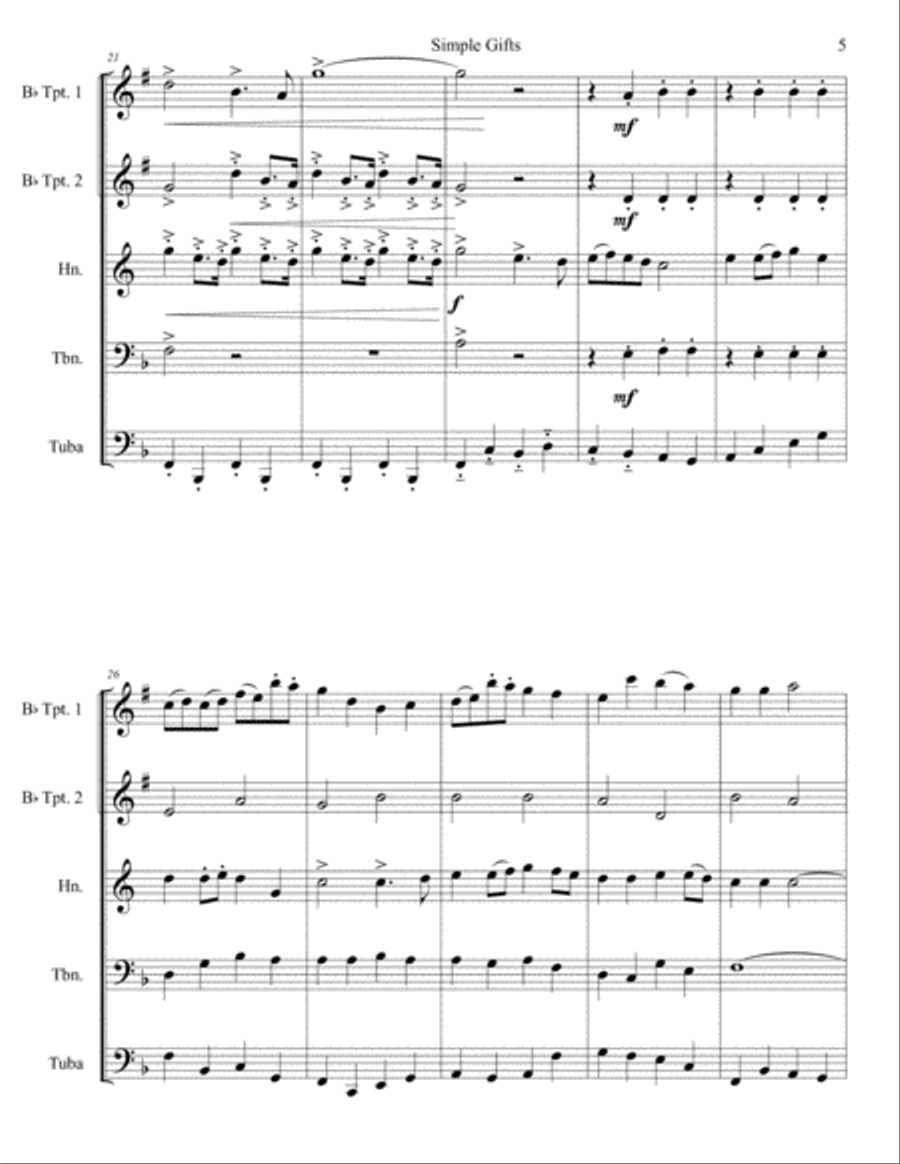 Simple Gifts

5

21

B♭ Tpt. 1

B♭ Tpt. 2

Hn.

Tbn.

Tuba

mf

mf

f

mf

26

B♭ Tpt. 1

B♭ Tpt. 2

Hn.

Tbn.

Tuba